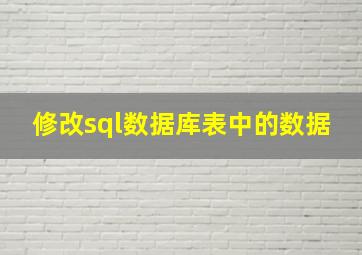 修改sql数据库表中的数据